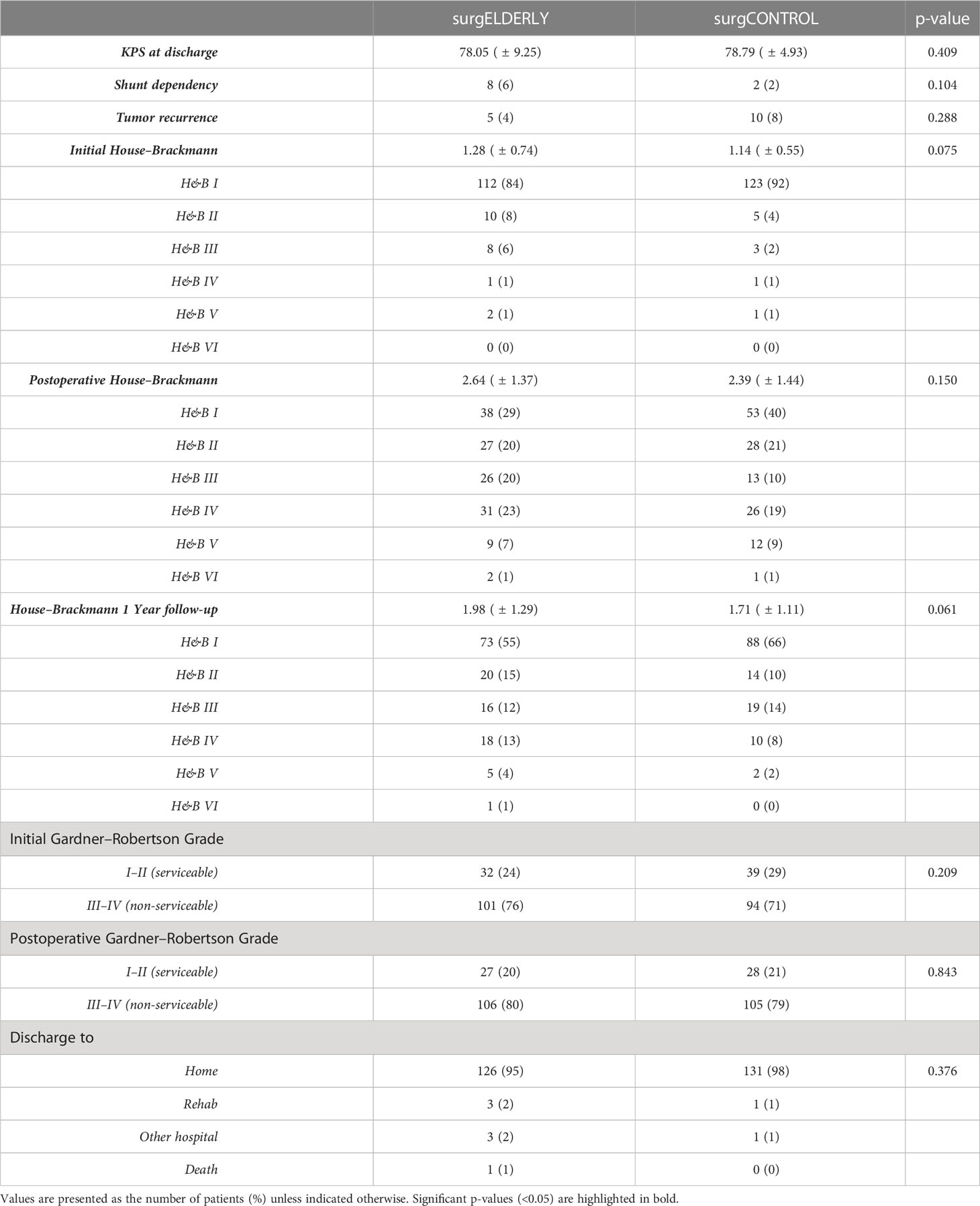 | | surgELDERLY | surgCONTROL | p-value |
|---|---|---|---|
| KPS at discharge | 78.05 ( ± 9.25) | 78.79 ( ± 4.93) | 0.409 |
| Shunt dependency | 8 (6) | 2 (2) | 0.104 |
| Tumor recurrence | 5 (4) | 10 (8) | 0.288 |
| Initial House–Brackmann | 1.28 ( ± 0.74) | 1.14 ( ± 0.55) | 0.075 |
| H&B I | 112 (84) | 123 (92) | |
| H&B II | 10 (8) | 5 (4) | |
| H&B III | 8 (6) | 3 (2) | |
| H&B IV | 1 (1) | 1 (1) | |
| H&B V | 2 (1) | 1 (1) | |
| H&B VI | 0 (0) | 0 (0) | |
| Postoperative House–Brackmann | 2.64 ( ± 1.37) | 2.39 ( ± 1.44) | 0.150 |
| H&B I | 38 (29) | 53 (40) | |
| H&B II | 27 (20) | 28 (21) | |
| H&B III | 26 (20) | 13 (10) | |
| H&B IV | 31 (23) | 26 (19) | |
| H&B V | 9 (7) | 12 (9) | |
| H&B VI | 2 (1) | 1 (1) | |
| House–Brackmann 1 Year follow-up | 1.98 ( ± 1.29) | 1.71 ( ± 1.11) | 0.061 |
| H&B I | 73 (55) | 88 (66) | |
| H&B II | 20 (15) | 14 (10) | |
| H&B III | 16 (12) | 19 (14) | |
| H&B IV | 18 (13) | 10 (8) | |
| H&B V | 5 (4) | 2 (2) | |
| H&B VI | 1 (1) | 0 (0) | |
| Initial Gardner–Robertson Grade | | | |
| I–II (serviceable) | 32 (24) | 39 (29) | 0.209 |
| III–IV (non-serviceable) | 101 (76) | 94 (71) | |
| Postoperative Gardner–Robertson Grade | | | |
| I–II (serviceable) | 27 (20) | 28 (21) | 0.843 |
| III–IV (non-serviceable) | 106 (80) | 105 (79) | |
| Discharge to | | | |
| Home | 126 (95) | 131 (98) | 0.376 |
| Rehab | 3 (2) | 1 (1) | |
| Other hospital | 3 (2) | 1 (1) | |
| Death | 1 (1) | 0 (0) | |

Values are presented as the number of patients (%) unless indicated otherwise. Significant p-values (<0.05) are highlighted in bold.